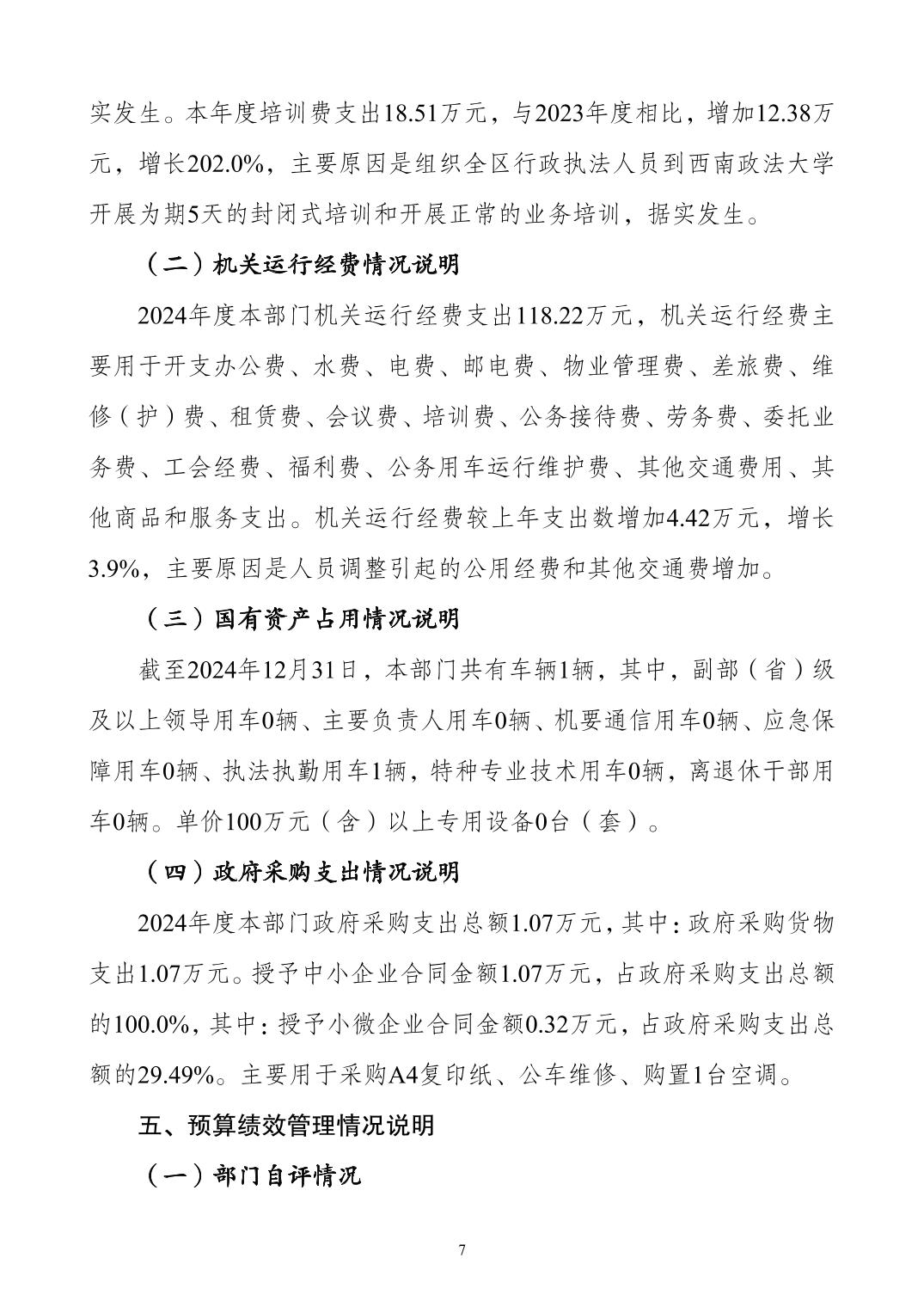 实发生。本年度培训费支出18.51万元，与2023年度相比，增加12.38万元，增长202.0%，主要原因是组织全区行政执法人员到西南政法大学开展为期5天的封闭式培训和开展正常的业务培训，据实发生。

（二）机关运行经费情况说明

2024年度本部门机关运行经费支出118.22万元，机关运行经费主要用于开支办公费、水费、电费、邮电费、物业管理费、差旅费、维修（护）费、租赁费、会议费、培训费、公务接待费、劳务费、委托业务费、工会经费、福利费、公务用车运行维护费、其他交通费用、其他商品和服务支出。机关运行经费较上年支出数增加4.42万元，增长3.9%，主要原因是人员调整引起的公用经费和其他交通费增加。

（三）国有资产占用情况说明

截至2024年12月31日，本部门共有车辆1辆，其中，副部（省）级及以上领导用车0辆、主要负责人用车0辆、机要通信用车0辆、应急保障用车0辆、执法执勤用车1辆，特种专业技术用车0辆，离退休干部用车0辆。单价100万元（含）以上专用设备0台（套）。

（四）政府采购支出情况说明

2024年度本部门政府采购支出总额1.07万元，其中：政府采购货物支出1.07万元。授予中小企业合同金额1.07万元，占政府采购支出总额的100.0%，其中：授予小微企业合同金额0.32万元，占政府采购支出总额的29.49%。主要用于采购A4复印纸、公车维修、购置1台空调。

五、预算绩效管理情况说明

（一）部门自评情况

7